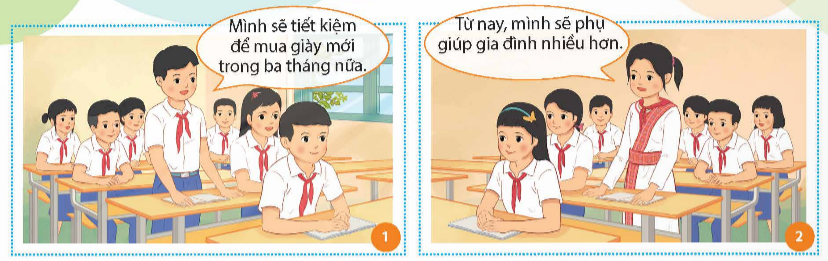 Mình sẽ tiết kiệm để mua giày mới trong ba tháng nữa.

1

Từ nay, mình sẽ phụ giúp gia đình nhiều hơn.

2